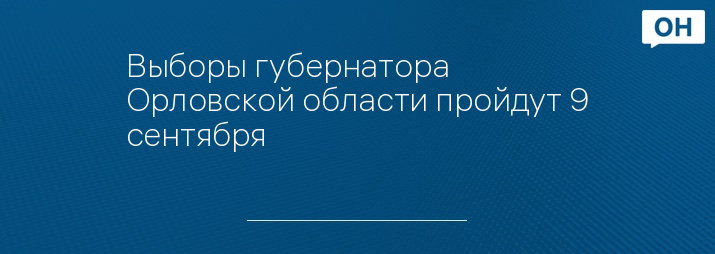 ОН

Выборы губернатора Орловской области пройдут 9 сентября